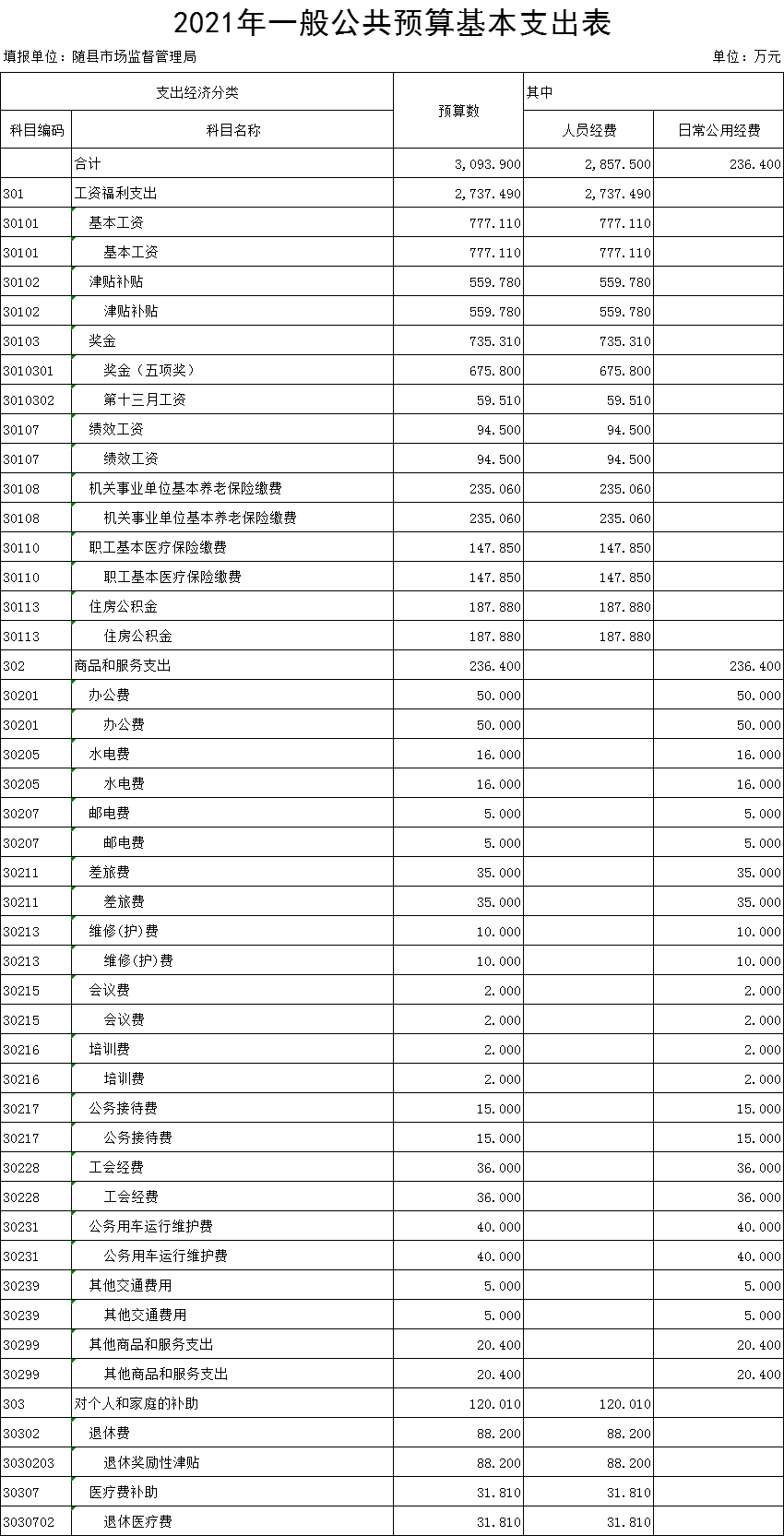 2021年一般公共预算基本支出表

填报单位：随县市场监督管理局

单位：万元

| 支出经济分类 | | 预算数 | 其中 | |
|---|---|---|---|---|
| 科目编码 | 科目名称 | | 人员经费 | 日常公用经费 |
| | 合计 | 3,093.900 | 2,857.500 | 236.400 |
| 301 | 工资福利支出 | 2,737.490 | 2,737.490 | |
| 30101 | 基本工资 | 777.110 | 777.110 | |
| 30101 | 基本工资 | 777.110 | 777.110 | |
| 30102 | 津贴补贴 | 559.780 | 559.780 | |
| 30102 | 津贴补贴 | 559.780 | 559.780 | |
| 30103 | 奖金 | 735.310 | 735.310 | |
| 3010301 | 奖金（五项奖） | 675.800 | 675.800 | |
| 3010302 | 第十三月工资 | 59.510 | 59.510 | |
| 30107 | 绩效工资 | 94.500 | 94.500 | |
| 30107 | 绩效工资 | 94.500 | 94.500 | |
| 30108 | 机关事业单位基本养老保险缴费 | 235.060 | 235.060 | |
| 30108 | 机关事业单位基本养老保险缴费 | 235.060 | 235.060 | |
| 30110 | 职工基本医疗保险缴费 | 147.850 | 147.850 | |
| 30110 | 职工基本医疗保险缴费 | 147.850 | 147.850 | |
| 30113 | 住房公积金 | 187.880 | 187.880 | |
| 30113 | 住房公积金 | 187.880 | 187.880 | |
| 302 | 商品和服务支出 | 236.400 | | 236.400 |
| 30201 | 办公费 | 50.000 | | 50.000 |
| 30201 | 办公费 | 50.000 | | 50.000 |
| 30205 | 水电费 | 16.000 | | 16.000 |
| 30205 | 水电费 | 16.000 | | 16.000 |
| 30207 | 邮电费 | 5.000 | | 5.000 |
| 30207 | 邮电费 | 5.000 | | 5.000 |
| 30211 | 差旅费 | 35.000 | | 35.000 |
| 30211 | 差旅费 | 35.000 | | 35.000 |
| 30213 | 维修(护)费 | 10.000 | | 10.000 |
| 30213 | 维修(护)费 | 10.000 | | 10.000 |
| 30215 | 会议费 | 2.000 | | 2.000 |
| 30215 | 会议费 | 2.000 | | 2.000 |
| 30216 | 培训费 | 2.000 | | 2.000 |
| 30216 | 培训费 | 2.000 | | 2.000 |
| 30217 | 公务接待费 | 15.000 | | 15.000 |
| 30217 | 公务接待费 | 15.000 | | 15.000 |
| 30228 | 工会经费 | 36.000 | | 36.000 |
| 30228 | 工会经费 | 36.000 | | 36.000 |
| 30231 | 公务用车运行维护费 | 40.000 | | 40.000 |
| 30231 | 公务用车运行维护费 | 40.000 | | 40.000 |
| 30239 | 其他交通费用 | 5.000 | | 5.000 |
| 30239 | 其他交通费用 | 5.000 | | 5.000 |
| 30299 | 其他商品和服务支出 | 20.400 | | 20.400 |
| 30299 | 其他商品和服务支出 | 20.400 | | 20.400 |
| 303 | 对个人和家庭的补助 | 120.010 | 120.010 | |
| 30302 | 退休费 | 88.200 | 88.200 | |
| 3030203 | 退休奖励性津贴 | 88.200 | 88.200 | |
| 30307 | 医疗费补助 | 31.810 | 31.810 | |
| 3030702 | 退休医疗费 | 31.810 | 31.810 | |